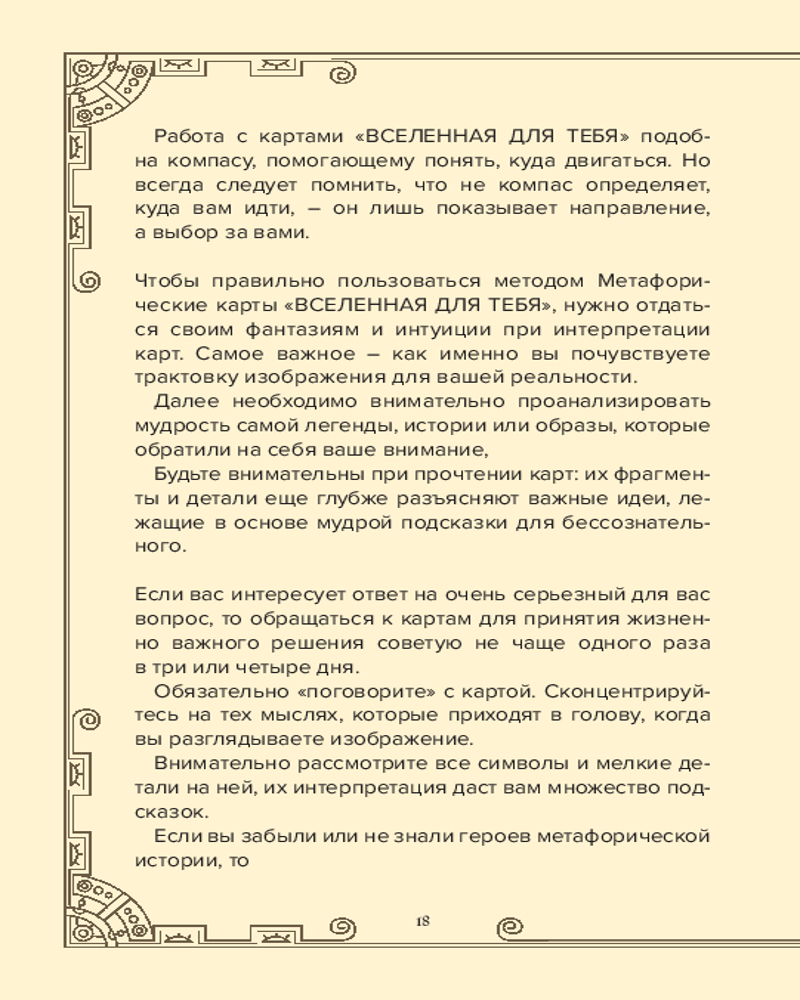 Работа с картами «ВСЕЛЕННАЯ ДЛЯ ТЕБЯ» подобна компасу, помогающему понять, куда двигаться. Но всегда следует помнить, что не компас определяет, куда вам идти, — он лишь показывает направление, а выбор за вами.

Чтобы правильно пользоваться методом Метафорические карты «ВСЕЛЕННАЯ ДЛЯ ТЕБЯ», нужно отдаться своим фантазиям и интуиции при интерпретации карт. Самое важное — как именно вы почувствуете трактовку изображения для вашей реальности.

Далее необходимо внимательно проанализировать мудрость самой легенды, истории или образы, которые обратили на себя ваше внимание,

Будьте внимательны при прочтении карт: их фрагменты и детали еще глубже разъясняют важные идеи, лежащие в основе мудрой подсказки для бессознательного.

Если вас интересует ответ на очень серьезный для вас вопрос, то обращаться к картам для принятия жизненно важного решения советую не чаще одного раза в три или четыре дня.

Обязательно «поговорите» с картой. Сконцентрируйтесь на тех мыслях, которые приходят в голову, когда вы разглядываете изображение.

Внимательно рассмотрите все символы и мелкие детали на ней, их интерпретация даст вам множество подсказок.

Если вы забыли или не знали героев метафорической истории, то

18